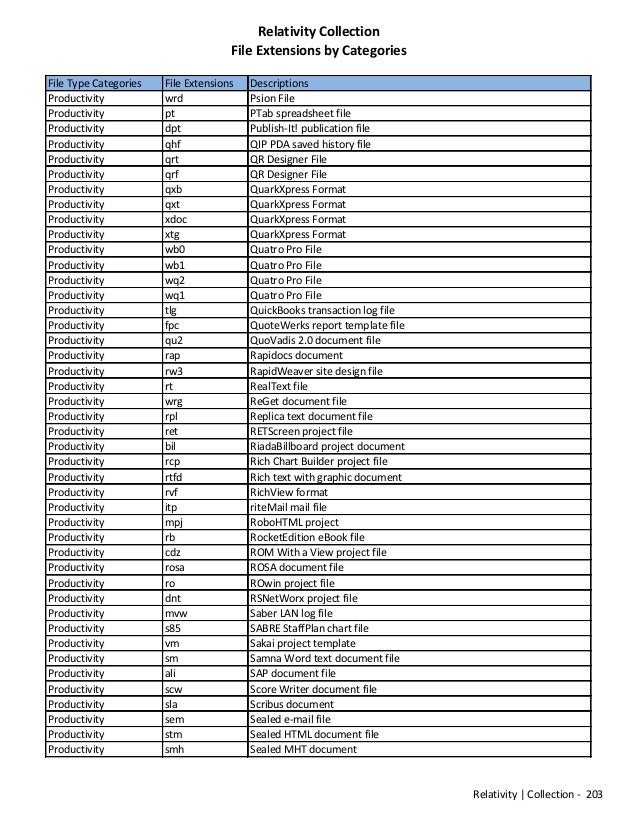 Relativity Collection
File Extensions by Categories

| File Type Categories | File Extensions | Descriptions |
|---|---|---|
| Productivity | wrd | Psion File |
| Productivity | pt | PTab spreadsheet file |
| Productivity | dpt | Publish-It! publication file |
| Productivity | qhf | QIP PDA saved history file |
| Productivity | qrt | QR Designer File |
| Productivity | qrf | QR Designer File |
| Productivity | qxb | QuarkXpress Format |
| Productivity | qxt | QuarkXpress Format |
| Productivity | xdoc | QuarkXpress Format |
| Productivity | xtg | QuarkXpress Format |
| Productivity | wb0 | Quatro Pro File |
| Productivity | wb1 | Quatro Pro File |
| Productivity | wq2 | Quatro Pro File |
| Productivity | wq1 | Quatro Pro File |
| Productivity | tlg | QuickBooks transaction log file |
| Productivity | fpc | QuoteWerks report template file |
| Productivity | qu2 | QuoVadis 2.0 document file |
| Productivity | rap | Rapidocs document |
| Productivity | rw3 | RapidWeaver site design file |
| Productivity | rt | RealText file |
| Productivity | wrg | ReGet document file |
| Productivity | rpl | Replica text document file |
| Productivity | ret | RETScreen project file |
| Productivity | bil | RiadaBillboard project document |
| Productivity | rcp | Rich Chart Builder project file |
| Productivity | rtfd | Rich text with graphic document |
| Productivity | rvf | RichView format |
| Productivity | itp | riteMail mail file |
| Productivity | mpj | RoboHTML project |
| Productivity | rb | RocketEdition eBook file |
| Productivity | cdz | ROM With a View project file |
| Productivity | rosa | ROSA document file |
| Productivity | ro | ROwin project file |
| Productivity | dnt | RSNetWorx project file |
| Productivity | mvw | Saber LAN log file |
| Productivity | s85 | SABRE StaffPlan chart file |
| Productivity | vm | Sakai project template |
| Productivity | sm | Samna Word text document file |
| Productivity | ali | SAP document file |
| Productivity | scw | Score Writer document file |
| Productivity | sla | Scribus document |
| Productivity | sem | Sealed e-mail file |
| Productivity | stm | Sealed HTML document file |
| Productivity | smh | Sealed MHT document |

Relativity | Collection - 203